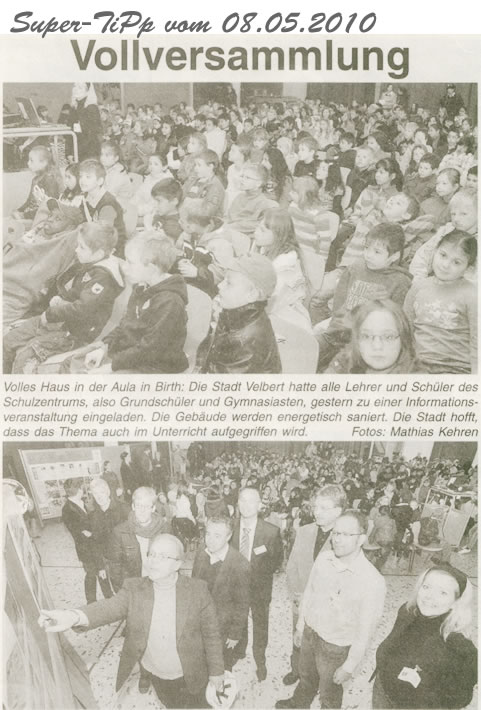 Super-TiPp vom 08.05.2010

Vollversammlung

Volles Haus in der Aula in Birth: Die Stadt Velbert hatte alle Lehrer und Schüler des Schulzentrums, also Grundschüler und Gymnasiasten, gestern zu einer Informationsveranstaltung eingeladen. Die Gebäude werden energetisch saniert. Die Stadt hofft, dass das Thema auch im Unterricht aufgegriffen wird. Fotos: Mathias Kehren